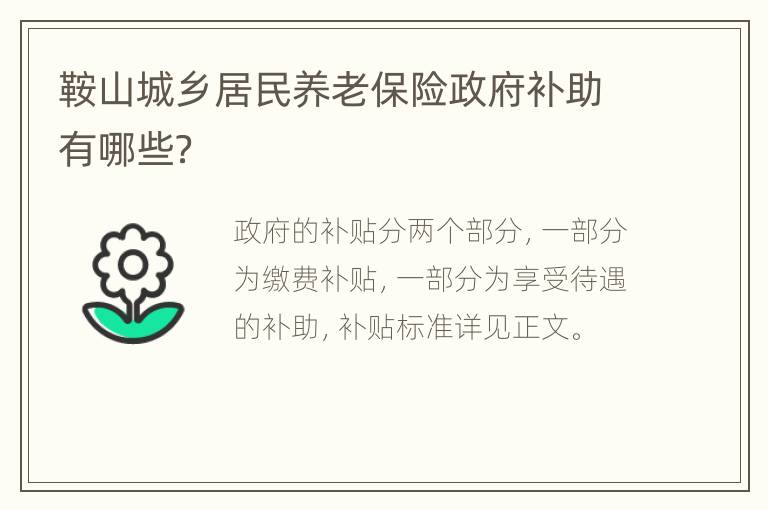 鞍山城乡居民养老保险政府补助有哪些?

政府的补贴分两个部分, 一部分为缴费补贴, 一部分为享受待遇的补助, 补贴标准详见正文。